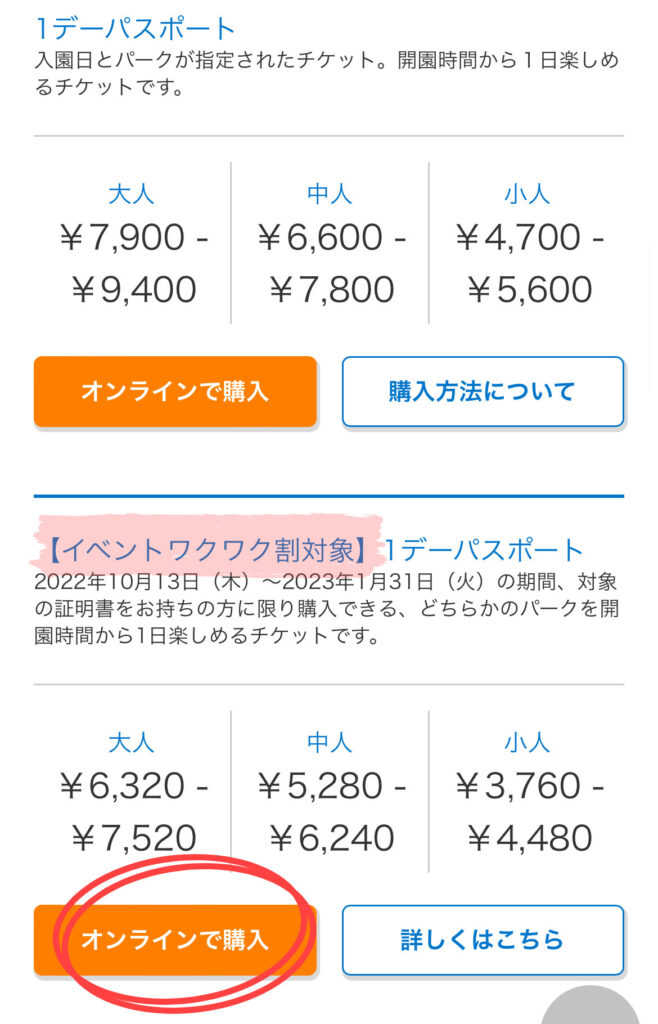 1デーパスポート
入園日とパークが指定されたチケット。開園時間から１日楽しめるチケットです。

| 大人 | 中人 | 小人 |
|---|---|---|
| ￥7,900 - ￥9,400 | ￥6,600 - ￥7,800 | ￥4,700 - ￥5,600 |

オンラインで購入

購入方法について

【イベントワクワク割対象】1デーパスポート
2022年10月13日（木）～2023年1月31日（火）の期間、対象の証明書をお持ちの方に限り購入できる、どちらかのパークを開園時間から1日楽しめるチケットです。

| 大人 | 中人 | 小人 |
|---|---|---|
| ￥6,320 - ￥7,520 | ￥5,280 - ￥6,240 | ￥3,760 - ￥4,480 |

オンラインで購入

詳しくはこちら